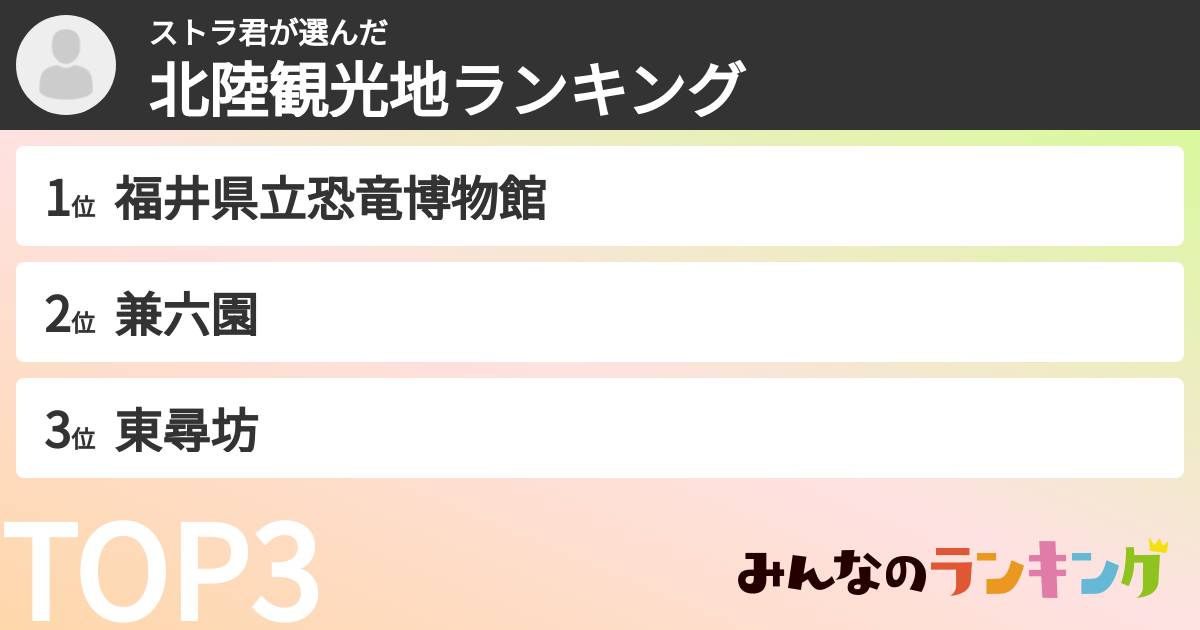 ストラ君が選んだ
北陸観光地ランキング

1位 福井県立恐竜博物館

2位 兼六園

3位 東尋坊

TOP3

みんなのランキング